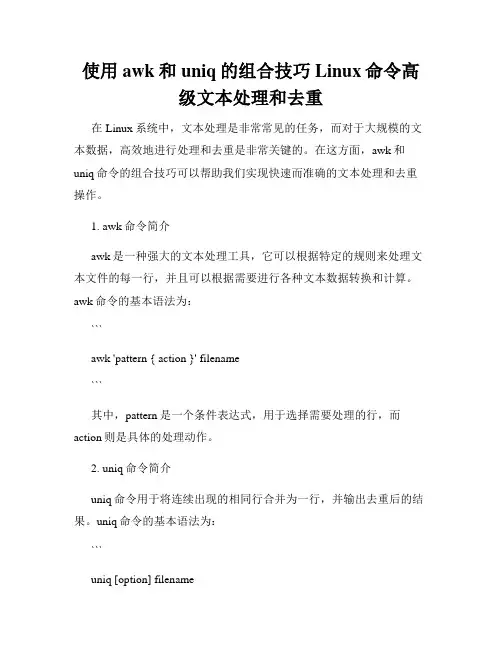 使用 awk 和 uniq 的组合技巧 Linux 命令高级文本处理和去重

在 Linux 系统中，文本处理是非常常见的任务，而对于大规模的文本数据，高效地进行处理和去重是非常关键的。在这方面，awk 和 uniq 命令的组合技巧可以帮助我们实现快速而准确的文本处理和去重操作。

1. awk 命令简介

awk 是一种强大的文本处理工具，它可以根据特定的规则来处理文本文件的每一行，并且可以根据需要进行各种文本数据转换和计算。awk 命令的基本语法为：

```

awk 'pattern { action }' filename

```

其中，pattern 是一个条件表达式，用于选择需要处理的行，而 action 则是具体的处理动作。

2. uniq 命令简介

uniq 命令用于将连续出现的相同行合并为一行，并输出去重后的结果。uniq 命令的基本语法为：

```

uniq [option] filename